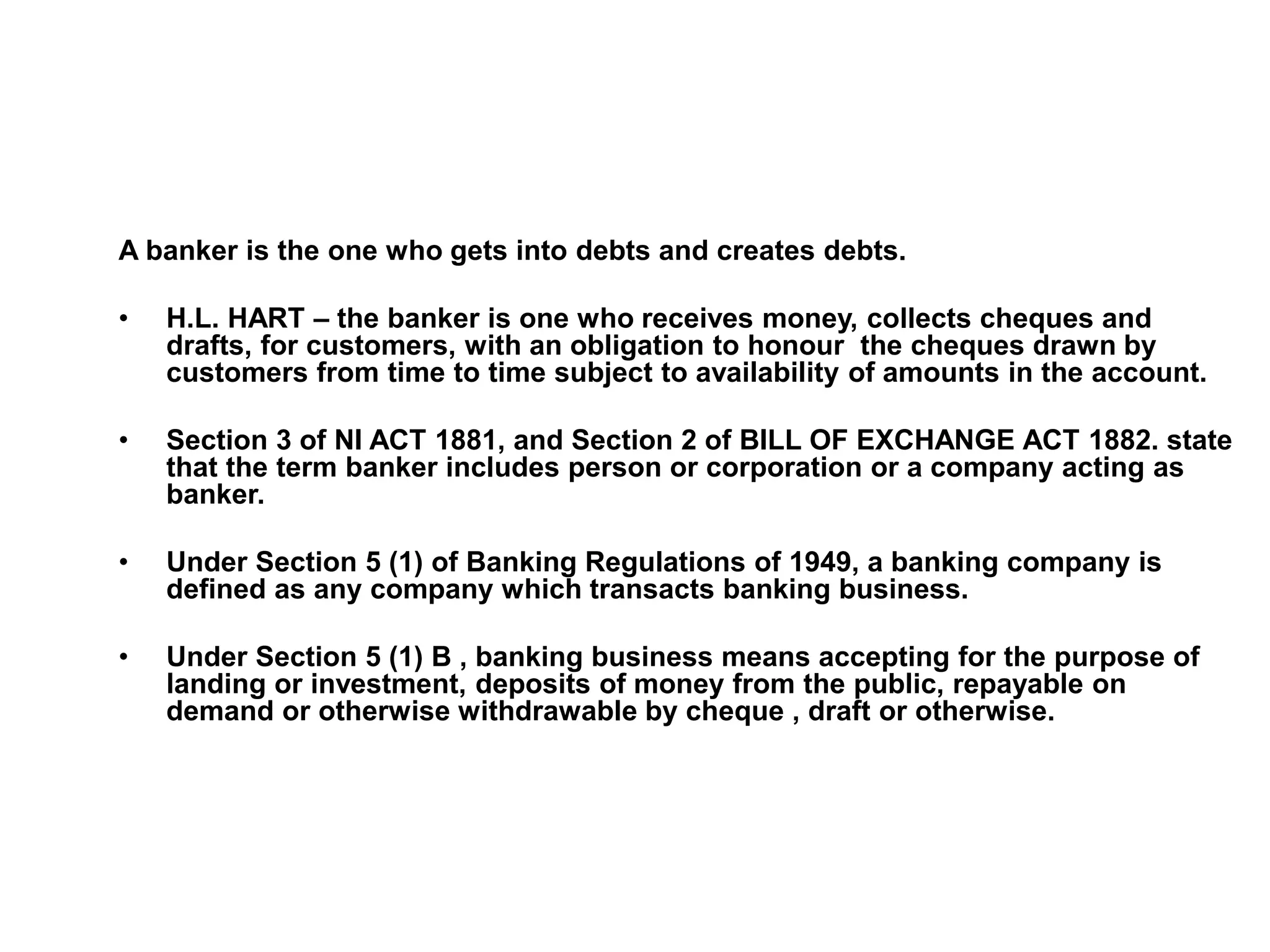 A banker is the one who gets into debts and creates debts.

• H.L. HART – the banker is one who receives money, collects cheques and drafts, for customers, with an obligation to honour  the cheques drawn by customers from time to time subject to availability of amounts in the account.

• Section 3 of NI ACT 1881, and Section 2 of BILL OF EXCHANGE ACT 1882. state that the term banker includes person or corporation or a company acting as banker.

• Under Section 5 (1) of Banking Regulations of 1949, a banking company is defined as any company which transacts banking business.

• Under Section 5 (1) B , banking business means accepting for the purpose of landing or investment, deposits of money from the public, repayable on demand or otherwise withdrawable by cheque , draft or otherwise.